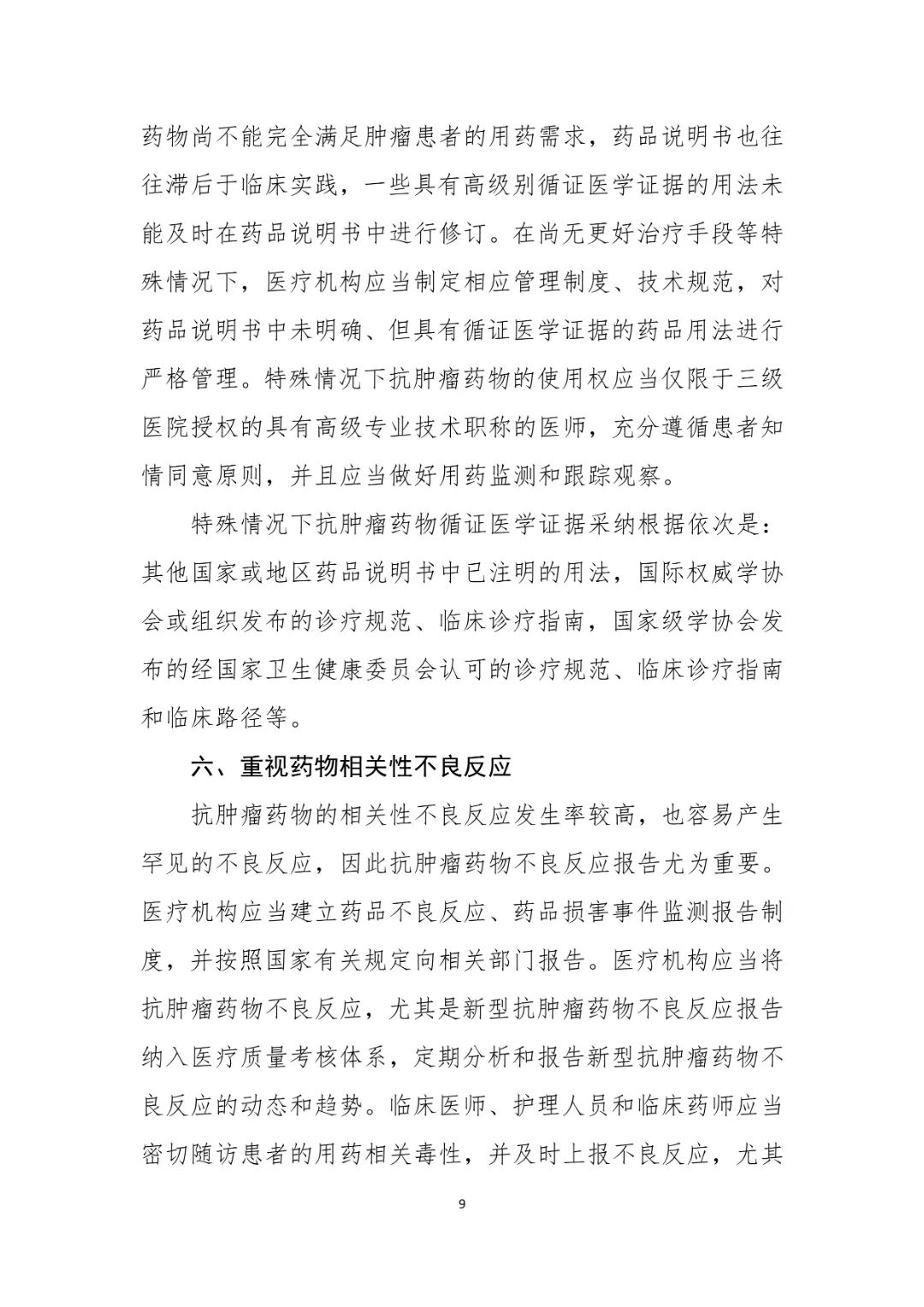 药物尚不能完全满足肿瘤患者的用药需求，药品说明书也往往滞后于临床实践，一些具有高级别循证医学证据的用法未能及时在药品说明书中进行修订。在尚无更好治疗手段等特殊情况下，医疗机构应当制定相应管理制度、技术规范，对药品说明书中未明确、但具有循证医学证据的药品用法进行严格管理。特殊情况下抗肿瘤药物的使用权应当仅限于三级医院授权的具有高级专业技术职称的医师，充分遵循患者知情同意原则，并且应当做好用药监测和跟踪观察。

特殊情况下抗肿瘤药物循证医学证据采纳根据依次是：其他国家或地区药品说明书中已注明的用法，国际权威学协会或组织发布的诊疗规范、临床诊疗指南，国家级学协会发布的经国家卫生健康委员会认可的诊疗规范、临床诊疗指南和临床路径等。

六、重视药物相关性不良反应

抗肿瘤药物的相关性不良反应发生率较高，也容易产生罕见的不良反应，因此抗肿瘤药物不良反应报告尤为重要。医疗机构应当建立药品不良反应、药品损害事件监测报告制度，并按照国家有关规定向相关部门报告。医疗机构应当将抗肿瘤药物不良反应，尤其是新型抗肿瘤药物不良反应报告纳入医疗质量考核体系，定期分析和报告新型抗肿瘤药物不良反应的动态和趋势。临床医师、护理人员和临床药师应当密切随访患者的用药相关毒性，并及时上报不良反应，尤其

9